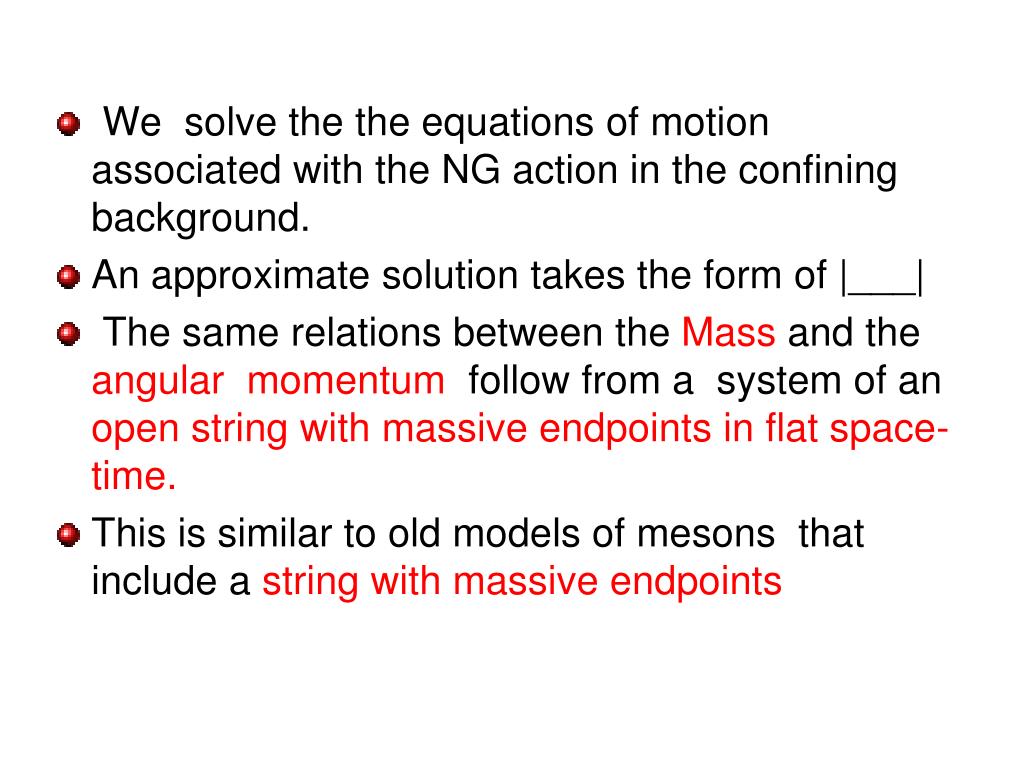 We solve the the equations of motion associated with the NG action in the confining background.

An approximate solution takes the form of |___|

The same relations between the Mass and the angular momentum follow from a system of an open string with massive endpoints in flat space-time.

This is similar to old models of mesons that include a string with massive endpoints